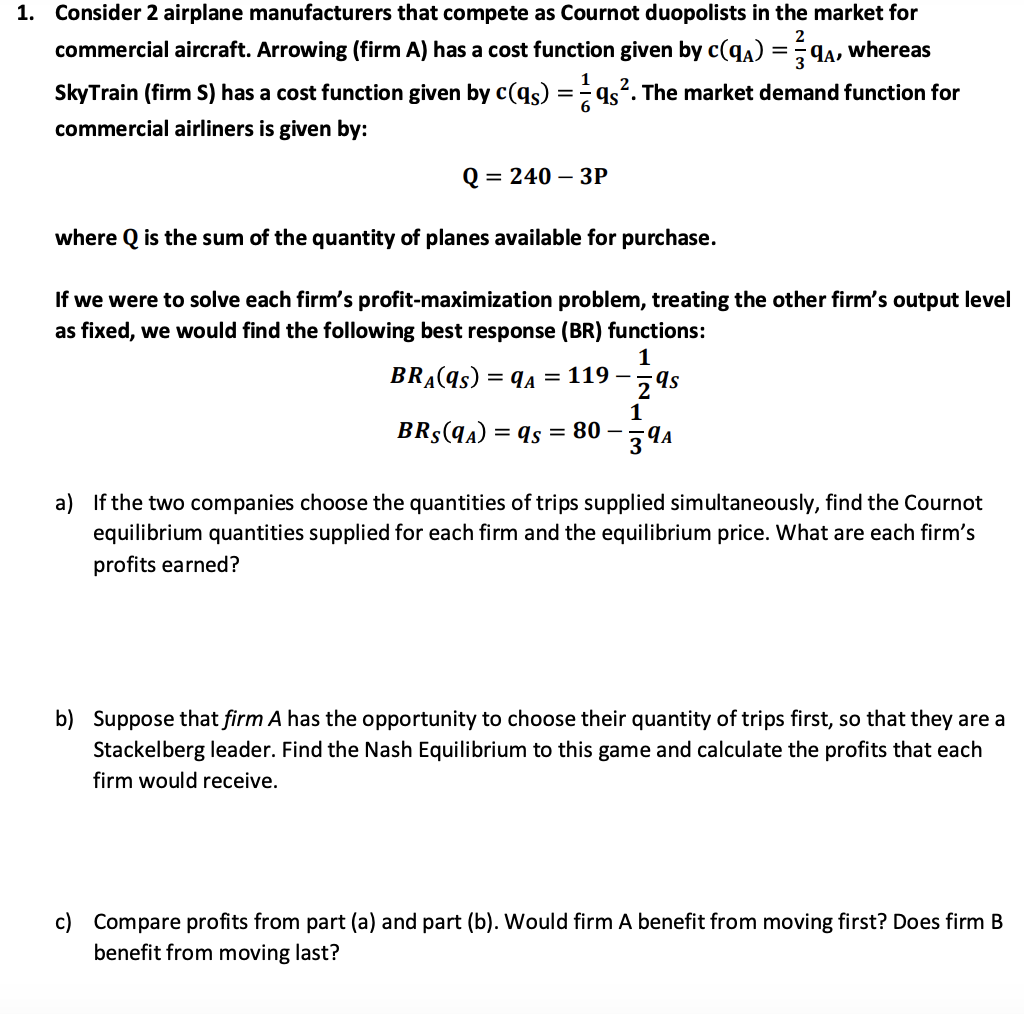 1. Consider 2 airplane manufacturers that compete as Cournot duopolists in the market for commercial aircraft. Arrowing (firm A) has a cost function given by $c(q_A) = \frac{2}{3}q_A$, whereas SkyTrain (firm S) has a cost function given by $c(q_S) = \frac{1}{6}q_S^2$. The market demand function for commercial airliners is given by:

$Q = 240 - 3P$

where Q is the sum of the quantity of planes available for purchase.

If we were to solve each firm's profit-maximization problem, treating the other firm's output level as fixed, we would find the following best response (BR) functions:

$BR_A(q_S) = q_A = 119 - \frac{1}{2}q_S$

$BR_S(q_A) = q_S = 80 - \frac{1}{3}q_A$

a) If the two companies choose the quantities of trips supplied simultaneously, find the Cournot equilibrium quantities supplied for each firm and the equilibrium price. What are each firm's profits earned?

b) Suppose that firm A has the opportunity to choose their quantity of trips first, so that they are a Stackelberg leader. Find the Nash Equilibrium to this game and calculate the profits that each firm would receive.

c) Compare profits from part (a) and part (b). Would firm A benefit from moving first? Does firm B benefit from moving last?